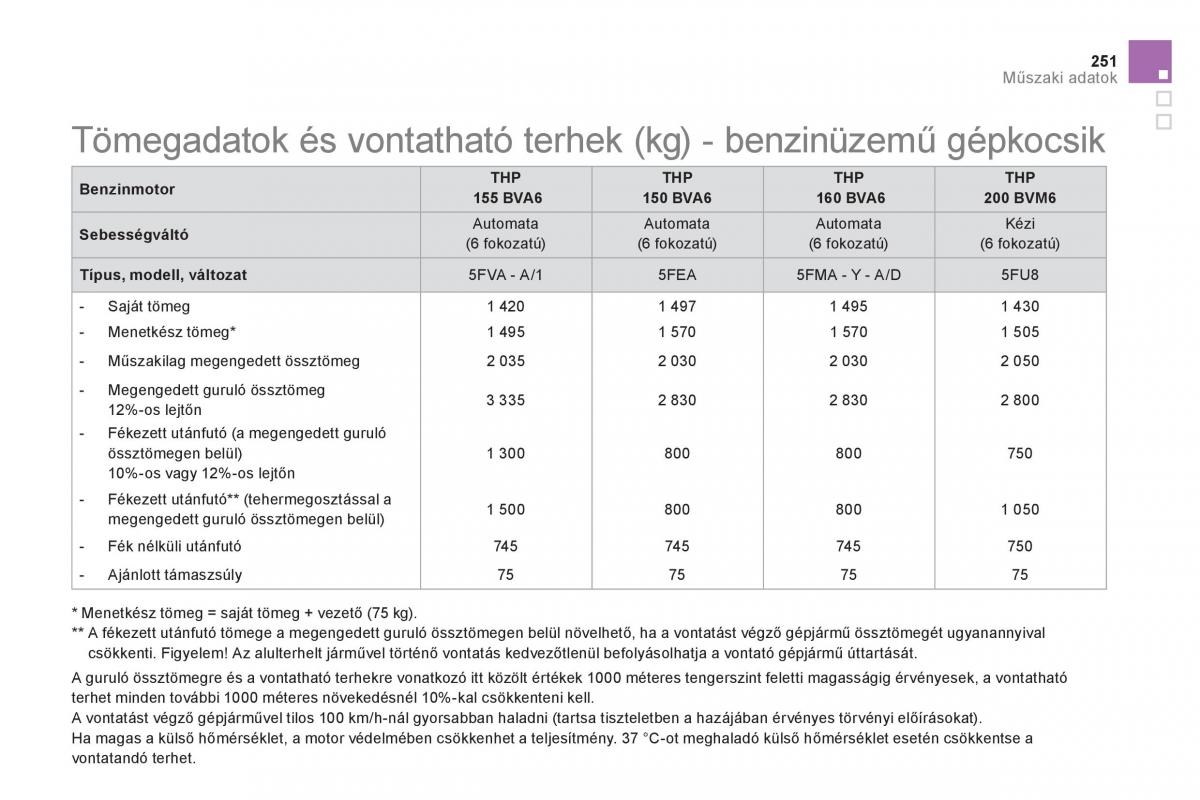 251
Műszaki adatok

Tömegadatok és vontatható terhek (kg) - benzinüzemű gépkocsik

| Benzinmotor | THP 155 BVA6 | THP 150 BVA6 | THP 160 BVA6 | THP 200 BVM6 |
|---|---|---|---|---|
| Sebességváltó | Automata (6 fokozatú) | Automata (6 fokozatú) | Automata (6 fokozatú) | Kézi (6 fokozatú) |
| Típus, modell, változat | 5FVA - A/1 | 5FEA | 5FMA - Y - A/D | 5FU8 |
| - Saját tömeg | 1 420 | 1 497 | 1 495 | 1 430 |
| - Menetkész tömeg* | 1 495 | 1 570 | 1 570 | 1 505 |
| - Műszakilag megengedett össztömeg | 2 035 | 2 030 | 2 030 | 2 050 |
| - Megengedett guruló össztömeg 12%-os lejtőn | 3 335 | 2 830 | 2 830 | 2 800 |
| - Fékezett utánfutó (a megengedett guruló össztömegen belül) 10%-os vagy 12%-os lejtőn | 1 300 | 800 | 800 | 750 |
| - Fékezett utánfutó** (tehermegosztással a megengedett guruló össztömegen belül) | 1 500 | 800 | 800 | 1 050 |
| - Fék nélküli utánfutó | 745 | 745 | 745 | 750 |
| - Ajánlott támaszsúly | 75 | 75 | 75 | 75 |

* Menetkész tömeg = saját tömeg + vezető (75 kg).
** A fékezett utánfutó tömege a megengedett guruló össztömegen belül növelhető, ha a vontatást végző gépjármű össztömegét ugyanannyival csökkenti. Figyelem! Az alulterhelt járművel történő vontatás kedvezőtlenül befolyásolhatja a vontató gépjármű úttartását.

A guruló össztömegre és a vontatható terhekre vonatkozó itt közölt értékek 1000 méteres tengerszint feletti magasságig érvényesek, a vontatható terhet minden további 1000 méteres növekedésnél 10%-kal csökkenteni kell.
A vontatást végző gépjárművel tilos 100 km/h-nál gyorsabban haladni (tartsa tiszteletben a hazájában érvényes törvényi előírásokat).
Ha magas a külső hőmérséklet, a motor védelmében csökkenhet a teljesítmény. 37 °C-ot meghaladó külső hőmérséklet esetén csökkentse a vontatandó terhet.